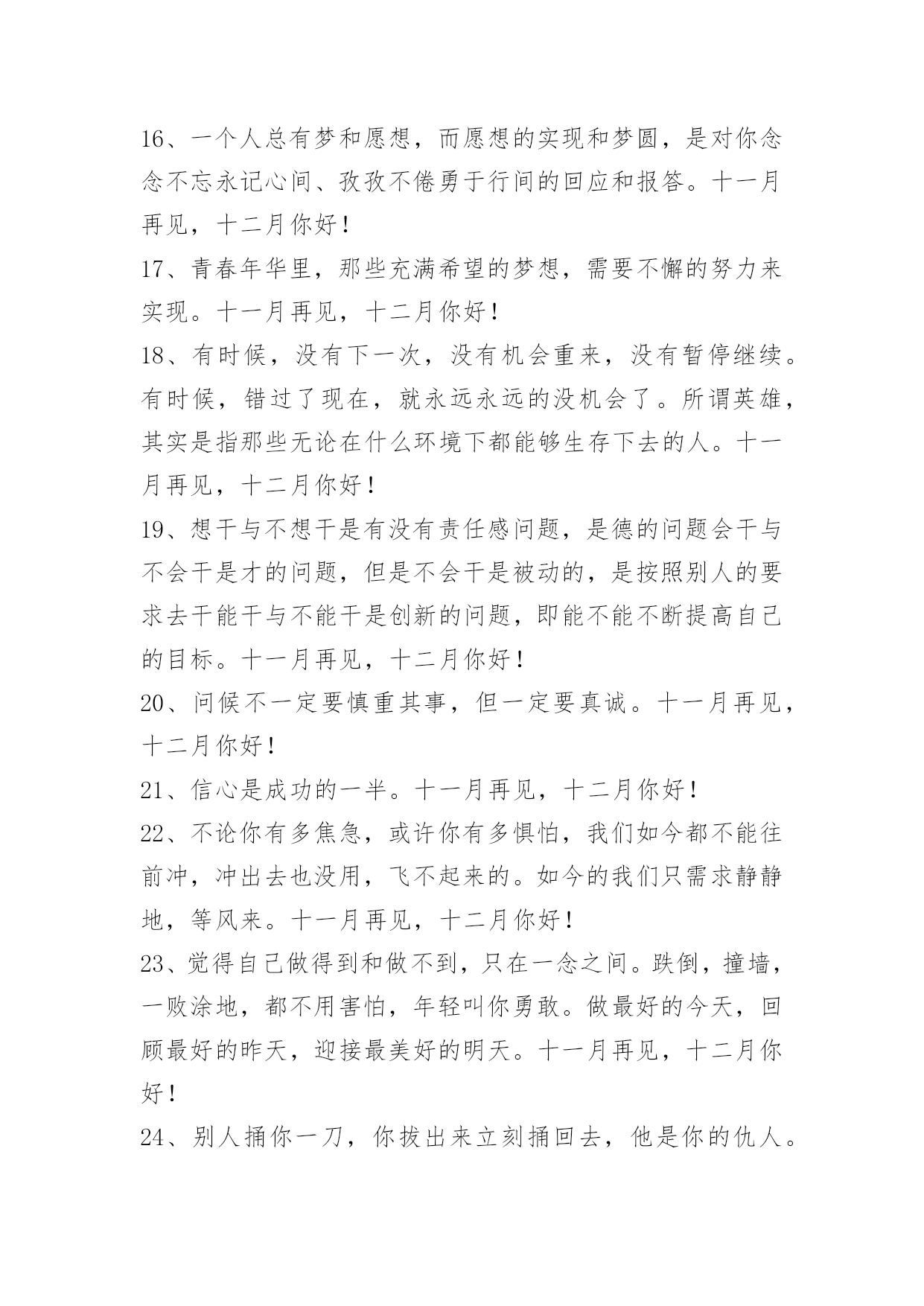 16、一个人总有梦和愿想，而愿想的实现和梦圆，是对你念念不忘永记心间、孜孜不倦勇于行间的回应和报答。十一月再见，十二月你好！

17、青春年华里，那些充满希望的梦想，需要不懈的努力来实现。十一月再见，十二月你好！

18、有时候，没有下一次，没有机会重来，没有暂停继续。有时候，错过了现在，就永远永远的没机会了。所谓英雄，其实是指那些无论在什么环境下都能够生存下去的人。十一月再见，十二月你好！

19、想干与不想干是有没有责任感问题，是德的问题会干与不会干是才的问题，但是不会干是被动的，是按照别人的要求去干能干与不能干是创新的问题，即能不能不断提高自己的目标。十一月再见，十二月你好！

20、问候不一定要慎重其事，但一定要真诚。十一月再见，十二月你好！

21、信心是成功的一半。十一月再见，十二月你好！

22、不论你有多焦急，或许你有多惧怕，我们如今都不能往前冲，冲出去也没用，飞不起来的。如今的我们只需求静静地，等风来。十一月再见，十二月你好！

23、觉得自己做得到和做不到，只在一念之间。跌倒，撞墙，一败涂地，都不用害怕，年轻叫你勇敢。做最好的今天，回顾最好的昨天，迎接最美好的明天。十一月再见，十二月你好！

24、别人捅你一刀，你拔出来立刻捅回去，他是你的仇人。